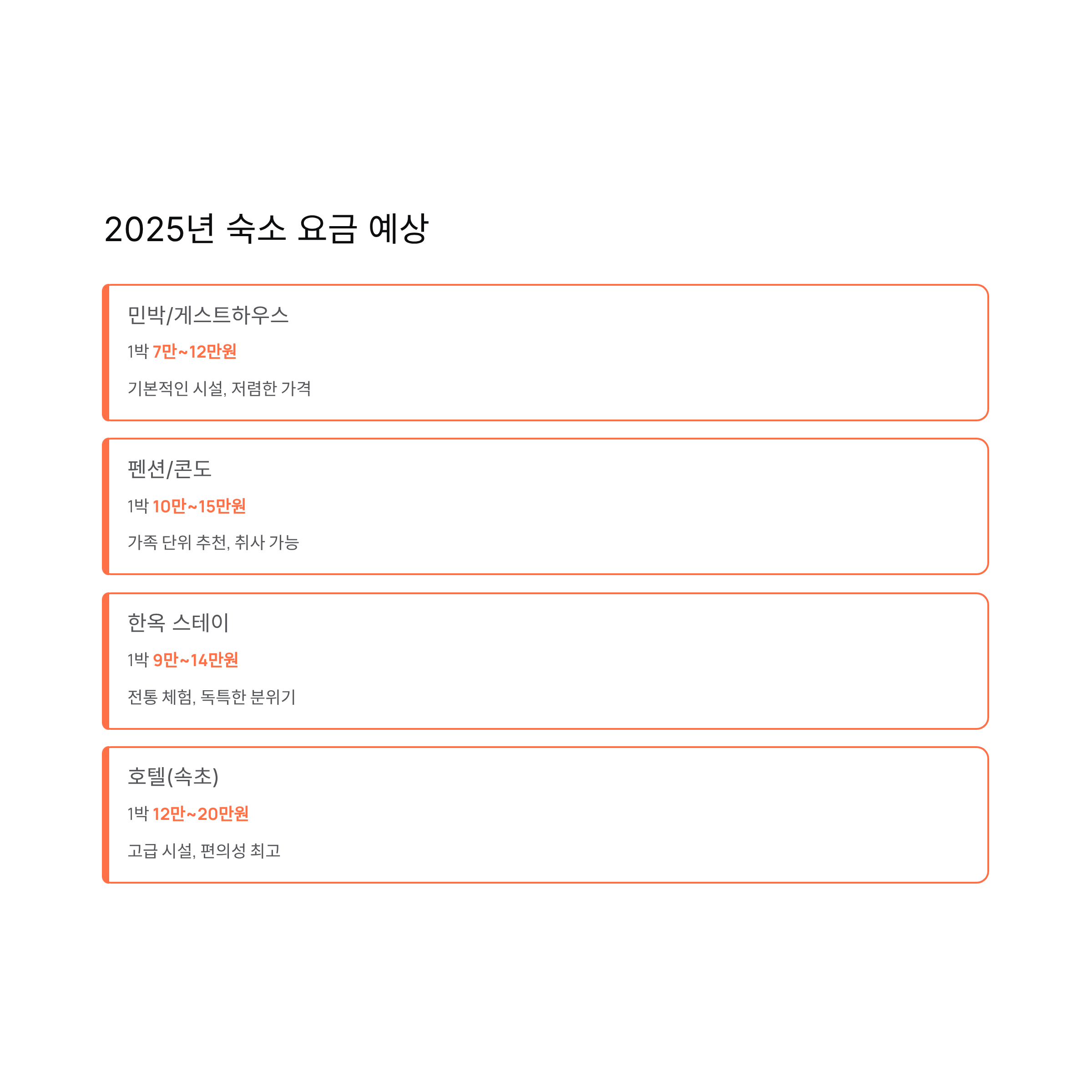 2025년 숙소 요금 예상

민박/게스트하우스

1박 7만~12만원

기본적인 시설, 저렴한 가격

펜션/콘도

1박 10만~15만원

가족 단위 추천, 취사 가능

한옥 스테이

1박 9만~14만원

전통 체험, 독특한 분위기

호텔(속초)

1박 12만~20만원

고급 시설, 편의성 최고